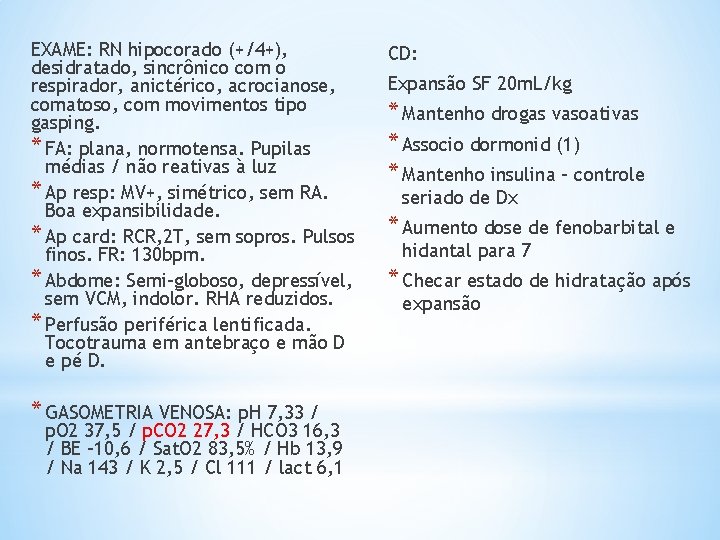 EXAME: RN hipocorado (+/4+), desidratado, sincrônico com o respirador, anictérico, acrocianose, comatoso, com movimentos tipo gasping.

* FA: plana, normotensa. Pupilas médias / não reativas à luz
* Ap resp: MV+, simétrico, sem RA. Boa expansibilidade.
* Ap card: RCR,2T, sem sopros. Pulsos finos. FR: 130bpm.
* Abdome: Semi-globoso, depressível, sem VCM, indolor. RHA reduzidos.
* Perfusão periférica lentificada. Tocotrauma em antebraço e mão D e pé D.

* GASOMETRIA VENOSA: pH 7,33 / pO2 37,5 / pCO2 27,3 / HCO3 16,3 / BE -10,6 / SatO2 83,5% / Hb 13,9 / Na 143 / K 2,5 / Cl 111 / lact 6,1

CD:

Expansão SF 20mL/kg

* Mantenho drogas vasoativas
* Associo dormonid (1)
* Mantenho insulina - controle seriado de Dx
* Aumento dose de fenobarbital e hidantal para 7
* Checar estado de hidratação após expansão